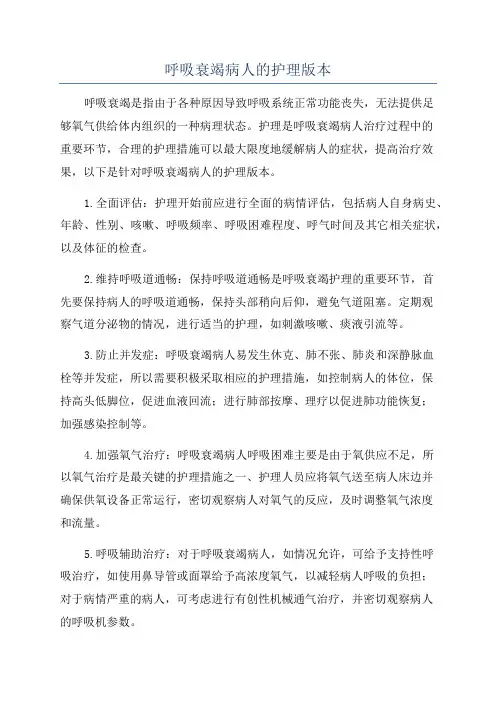 呼吸衰竭病人的护理版本

呼吸衰竭是指由于各种原因导致呼吸系统正常功能丧失，无法提供足够氧气供给体内组织的一种病理状态。护理是呼吸衰竭病人治疗过程中的重要环节，合理的护理措施可以最大限度地缓解病人的症状，提高治疗效果，以下是针对呼吸衰竭病人的护理版本。

1.全面评估：护理开始前应进行全面的病情评估，包括病人自身病史、年龄、性别、咳嗽、呼吸频率、呼吸困难程度、呼气时间及其它相关症状，以及体征的检查。

2.维持呼吸道通畅：保持呼吸道通畅是呼吸衰竭护理的重要环节，首先要保持病人的呼吸道通畅，保持头部稍向后仰，避免气道阻塞。定期观察气道分泌物的情况，进行适当的护理，如刺激咳嗽、痰液引流等。

3.防止并发症：呼吸衰竭病人易发生休克、肺不张、肺炎和深静脉血栓等并发症，所以需要积极采取相应的护理措施，如控制病人的体位，保持高头低脚位，促进血液回流；进行肺部按摩、理疗以促进肺功能恢复；加强感染控制等。

4.加强氧气治疗：呼吸衰竭病人呼吸困难主要是由于氧供应不足，所以氧气治疗是最关键的护理措施之一、护理人员应将氧气送至病人床边并确保供氧设备正常运行，密切观察病人对氧气的反应，及时调整氧气浓度和流量。

5.呼吸辅助治疗：对于呼吸衰竭病人，如情况允许，可给予支持性呼吸治疗，如使用鼻导管或面罩给予高浓度氧气，以减轻病人呼吸的负担；对于病情严重的病人，可考虑进行有创性机械通气治疗，并密切观察病人的呼吸机参数。